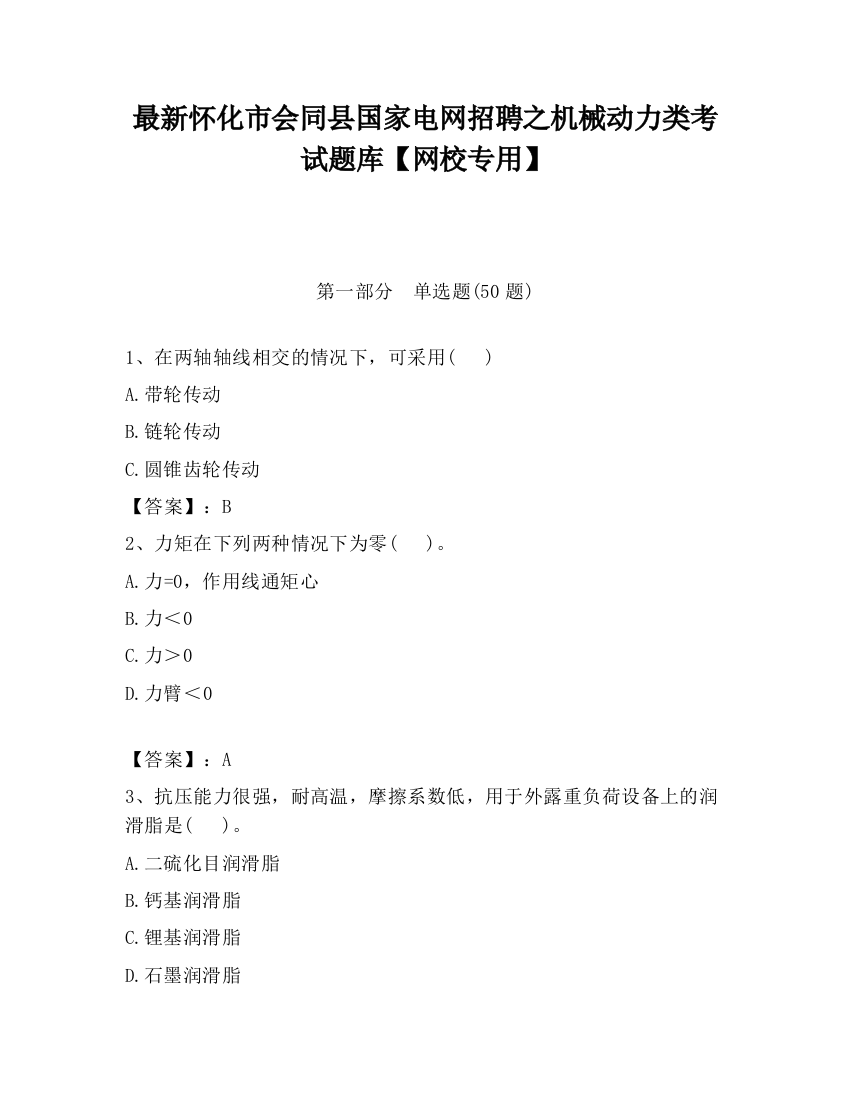 最新怀化市会同县国家电网招聘之机械动力类考试题库【网校专用】

第一部分　单选题(50 题)

1、在两轴轴线相交的情况下，可采用(　　)

A.带轮传动

B.链轮传动

C.圆锥齿轮传动

【答案】：B

2、力矩在下列两种情况下为零(　　)。

A.力=0，作用线通矩心

B.力＜0

C.力＞0

D.力臂＜0

【答案】：A

3、抗压能力很强，耐高温，摩擦系数低，用于外露重负荷设备上的润滑脂是(　　)。

A.二硫化目润滑脂

B.钙基润滑脂

C.锂基润滑脂

D.石墨润滑脂